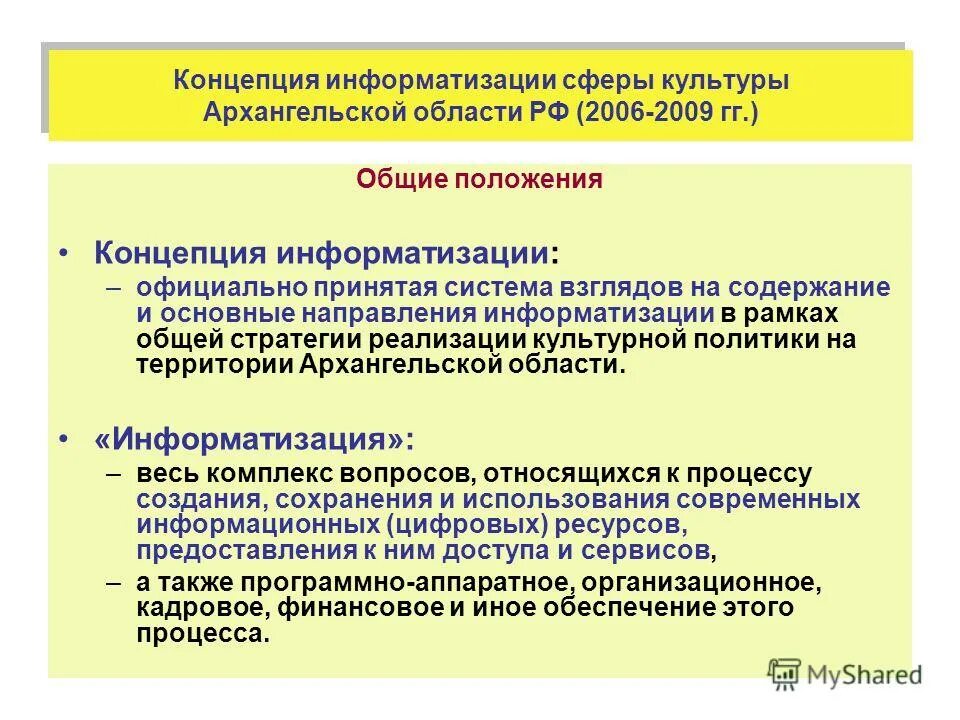 Концепция информатизации сферы культуры Архангельской области РФ (2006-2009 гг.)

Общие положения

• Концепция информатизации:
– официально принятая система взглядов на содержание и основные направления информатизации в рамках общей стратегии реализации культурной политики на территории Архангельской области.

• «Информатизация»:
– весь комплекс вопросов, относящихся к процессу создания, сохранения и использования современных информационных (цифровых) ресурсов, предоставления к ним доступа и сервисов,
– а также программно-аппаратное, организационное, кадровое, финансовое и иное обеспечение этого процесса.

MyShared